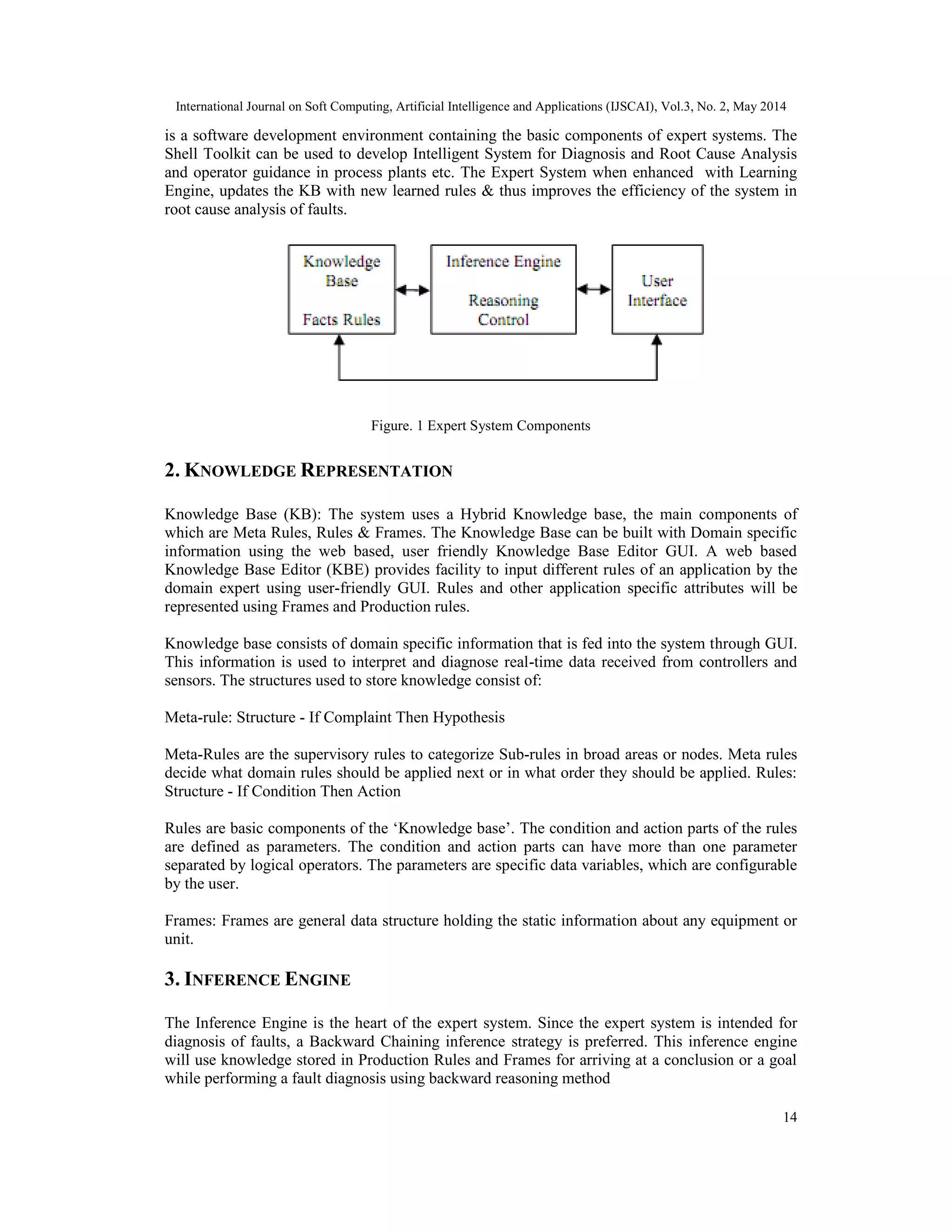 International Journal on Soft Computing, Artificial Intelligence and Applications (IJSCAI), Vol.3, No. 2, May 2014

is a software development environment containing the basic components of expert systems. The Shell Toolkit can be used to develop Intelligent System for Diagnosis and Root Cause Analysis and operator guidance in process plants etc. The Expert System when enhanced with Learning Engine, updates the KB with new learned rules & thus improves the efficiency of the system in root cause analysis of faults.

Knowledge Base

Facts Rules

Inference Engine

Reasoning Control

User Interface

Figure. 1 Expert System Components

2. KNOWLEDGE REPRESENTATION

Knowledge Base (KB): The system uses a Hybrid Knowledge base, the main components of which are Meta Rules, Rules & Frames. The Knowledge Base can be built with Domain specific information using the web based, user friendly Knowledge Base Editor GUI. A web based Knowledge Base Editor (KBE) provides facility to input different rules of an application by the domain expert using user-friendly GUI. Rules and other application specific attributes will be represented using Frames and Production rules.

Knowledge base consists of domain specific information that is fed into the system through GUI. This information is used to interpret and diagnose real-time data received from controllers and sensors. The structures used to store knowledge consist of:

Meta-rule: Structure - If Complaint Then Hypothesis

Meta-Rules are the supervisory rules to categorize Sub-rules in broad areas or nodes. Meta rules decide what domain rules should be applied next or in what order they should be applied. Rules: Structure - If Condition Then Action

Rules are basic components of the ‘Knowledge base’. The condition and action parts of the rules are defined as parameters. The condition and action parts can have more than one parameter separated by logical operators. The parameters are specific data variables, which are configurable by the user.

Frames: Frames are general data structure holding the static information about any equipment or unit.

3. INFERENCE ENGINE

The Inference Engine is the heart of the expert system. Since the expert system is intended for diagnosis of faults, a Backward Chaining inference strategy is preferred. This inference engine will use knowledge stored in Production Rules and Frames for arriving at a conclusion or a goal while performing a fault diagnosis using backward reasoning method

14